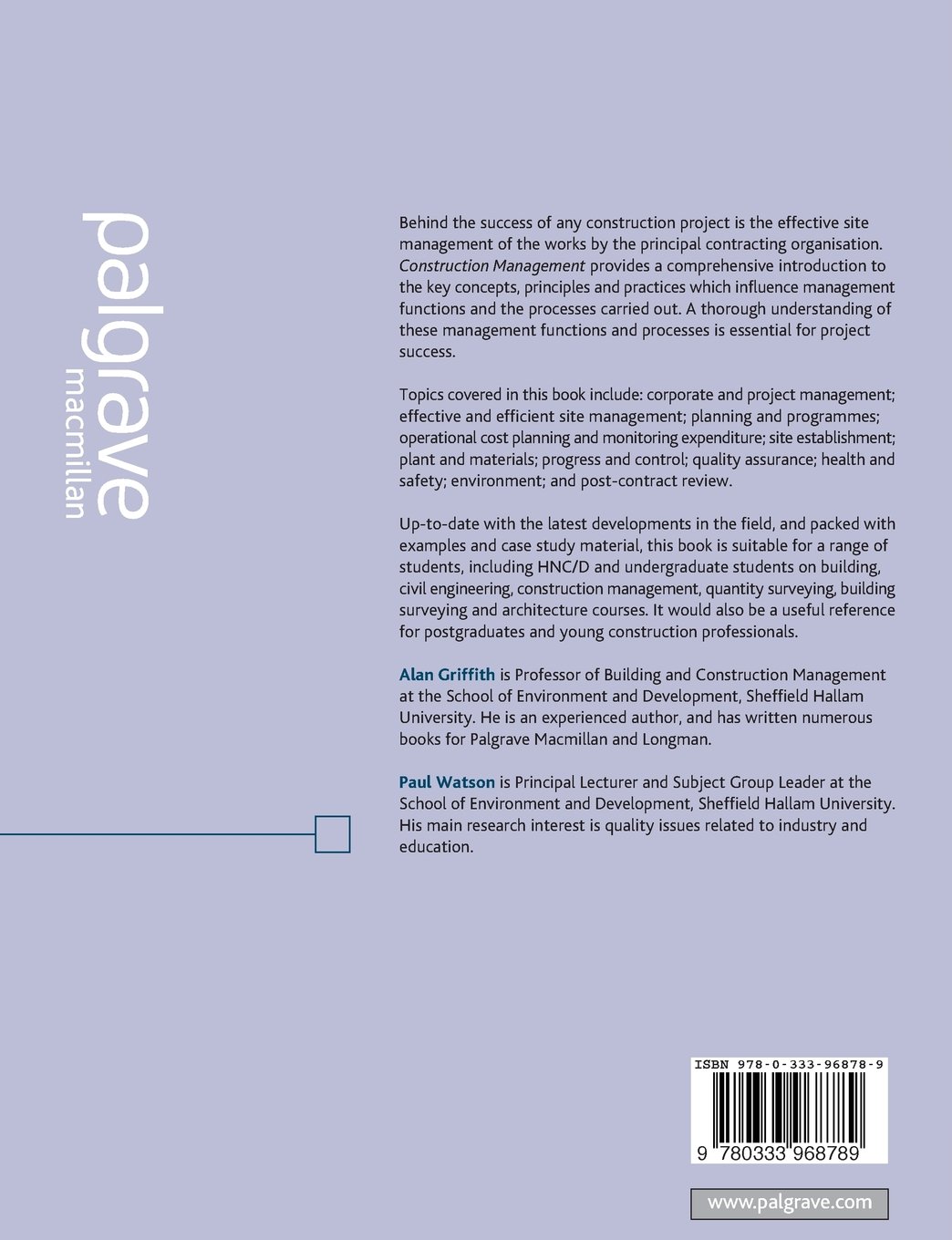 palgrave
macmillan

Behind the success of any construction project is the effective site management of the works by the principal contracting organisation. Construction Management provides a comprehensive introduction to the key concepts, principles and practices which influence management functions and the processes carried out. A thorough understanding of these management functions and processes is essential for project success.

Topics covered in this book include: corporate and project management; effective and efficient site management; planning and programmes; operational cost planning and monitoring expenditure; site establishment; plant and materials; progress and control; quality assurance; health and safety; environment; and post-contract review.

Up-to-date with the latest developments in the field, and packed with examples and case study material, this book is suitable for a range of students, including HNC/D and undergraduate students on building, civil engineering, construction management, quantity surveying, building surveying and architecture courses. It would also be a useful reference for postgraduates and young construction professionals.

Alan Griffith is Professor of Building and Construction Management at the School of Environment and Development, Sheffield Hallam University. He is an experienced author, and has written numerous books for Palgrave Macmillan and Longman.

Paul Watson is Principal Lecturer and Subject Group Leader at the School of Environment and Development, Sheffield Hallam University. His main research interest is quality issues related to industry and education.

ISBN 978-0-333-96878-9

9 780333 968789

www.palgrave.com